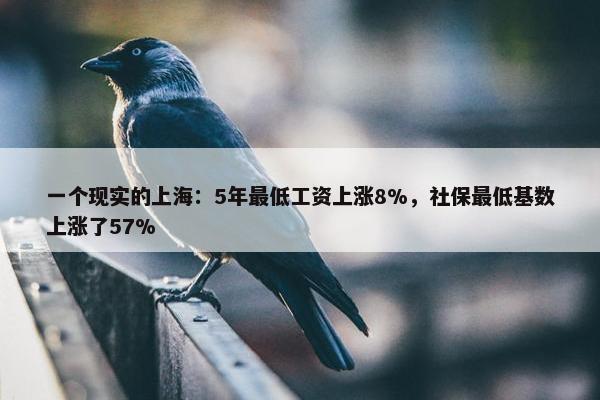 一个现实的上海：5年最低工资上涨8%，社保最低基数上涨了57%